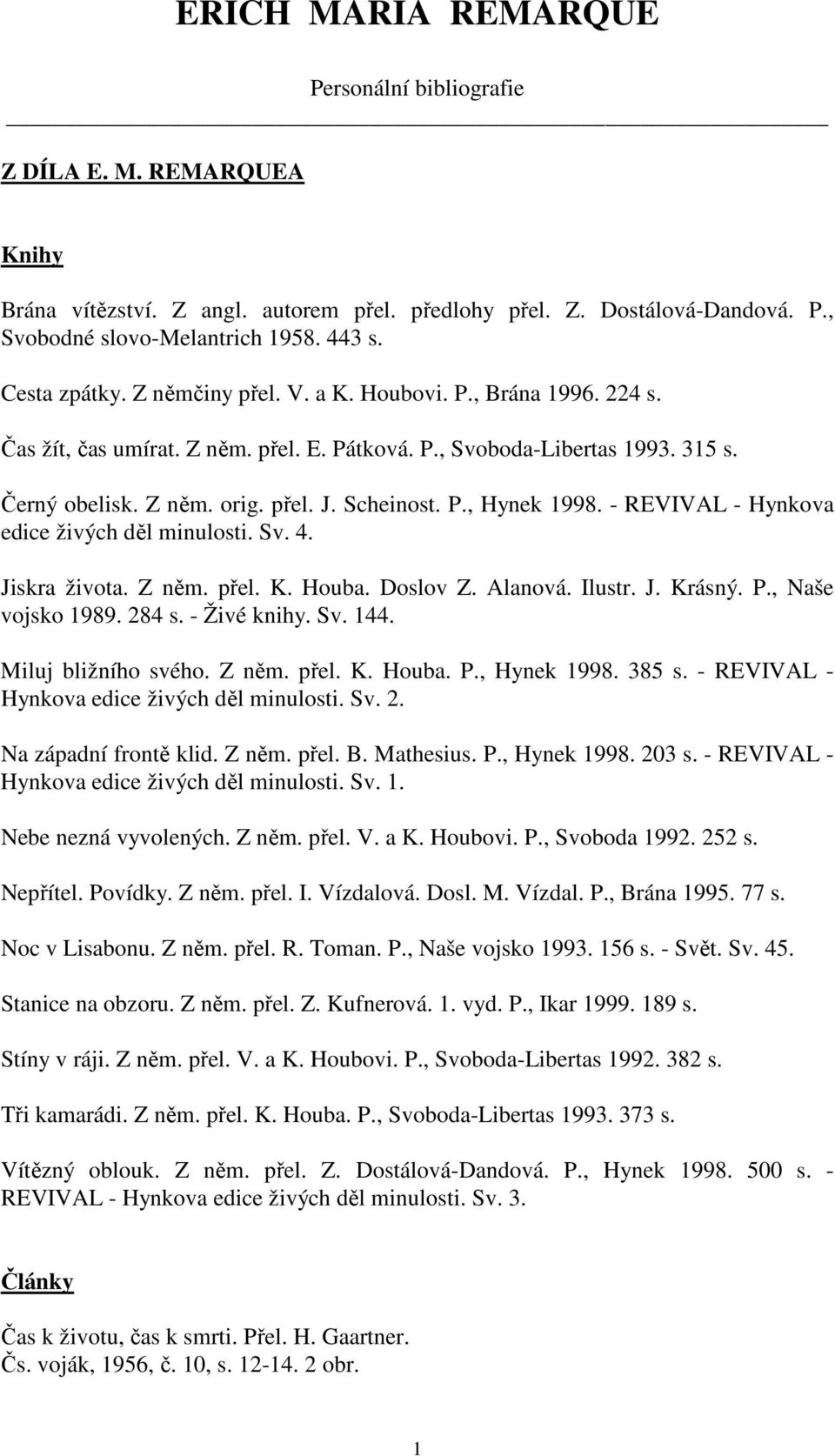 ERICH MARIA REMARQUE

Personální bibliografie

Z DÍLA E. M. REMARQUEA

Knihy

Brána vítězství. Z angl. autorem přel. předlohy přel. Z. Dostálová-Dandová. P., Svobodné slovo-Melantrich 1958. 443 s.

Cesta zpátky. Z němčiny přel. V. a K. Houbovi. P., Brána 1996. 224 s.

Čas žít, čas umírat. Z něm. přel. E. Pátková. P., Svoboda-Libertas 1993. 315 s.

Černý obelisk. Z něm. orig. přel. J. Scheinost. P., Hynek 1998. - REVIVAL - Hynkova edice živých děl minulosti. Sv. 4.

Jiskra života. Z něm. přel. K. Houba. Doslov Z. Alanová. Ilustr. J. Krásný. P., Naše vojsko 1989. 284 s. - Živé knihy. Sv. 144.

Miluj bližního svého. Z něm. přel. K. Houba. P., Hynek 1998. 385 s. - REVIVAL - Hynkova edice živých děl minulosti. Sv. 2.

Na západní frontě klid. Z něm. přel. B. Mathesius. P., Hynek 1998. 203 s. - REVIVAL - Hynkova edice živých děl minulosti. Sv. 1.

Nebe nezná vyvolených. Z něm. přel. V. a K. Houbovi. P., Svoboda 1992. 252 s.

Nepřítel. Povídky. Z něm. přel. I. Vízdalová. Dosl. M. Vízdal. P., Brána 1995. 77 s.

Noc v Lisabonu. Z něm. přel. R. Toman. P., Naše vojsko 1993. 156 s. - Svět. Sv. 45.

Stanice na obzoru. Z něm. přel. Z. Kufnerová. 1. vyd. P., Ikar 1999. 189 s.

Stíny v ráji. Z něm. přel. V. a K. Houbovi. P., Svoboda-Libertas 1992. 382 s.

Tři kamarádi. Z něm. přel. K. Houba. P., Svoboda-Libertas 1993. 373 s.

Vítězný oblouk. Z něm. přel. Z. Dostálová-Dandová. P., Hynek 1998. 500 s. - REVIVAL - Hynkova edice živých děl minulosti. Sv. 3.

Články

Čas k životu, čas k smrti. Přel. H. Gaartner.
Čs. voják, 1956, č. 10, s. 12-14. 2 obr.

1